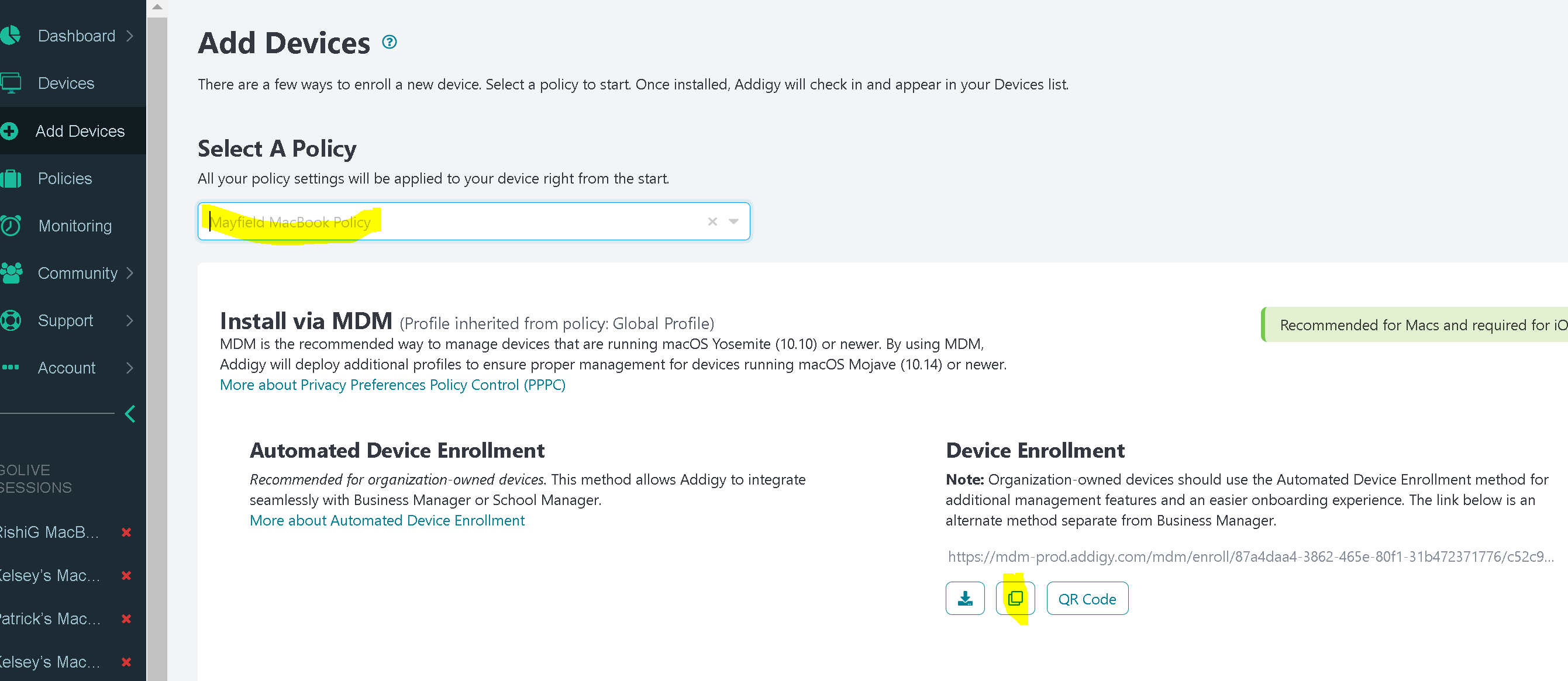 Dashboard
Devices
Add Devices
Policies
Monitoring
Community
Support
Account

GOLIVE SESSIONS

RishiG MacB...
Kelsey's Mac...
Patrick's Mac...
Kelsey's Mac...

Add Devices

There are a few ways to enroll a new device. Select a policy to start. Once installed, Addigy will check in and appear in your Devices list.

Select A Policy

All your policy settings will be applied to your device right from the start.

Mayfield MacBook Policy

Install via MDM (Profile inherited from policy: Global Profile)

Recommended for Macs and required for iO

MDM is the recommended way to manage devices that are running macOS Yosemite (10.10) or newer. By using MDM, Addigy will deploy additional profiles to ensure proper management for devices running macOS Mojave (10.14) or newer.
More about Privacy Preferences Policy Control (PPPC)

Automated Device Enrollment

Recommended for organization-owned devices. This method allows Addigy to integrate seamlessly with Business Manager or School Manager.
More about Automated Device Enrollment

Device Enrollment

Note: Organization-owned devices should use the Automated Device Enrollment method for additional management features and an easier onboarding experience. The link below is an alternate method separate from Business Manager.

https://mdm-prod.addigy.com/mdm/enroll/87a4daa4-3862-465e-80f1-31b472371776/c52c9...

QR Code